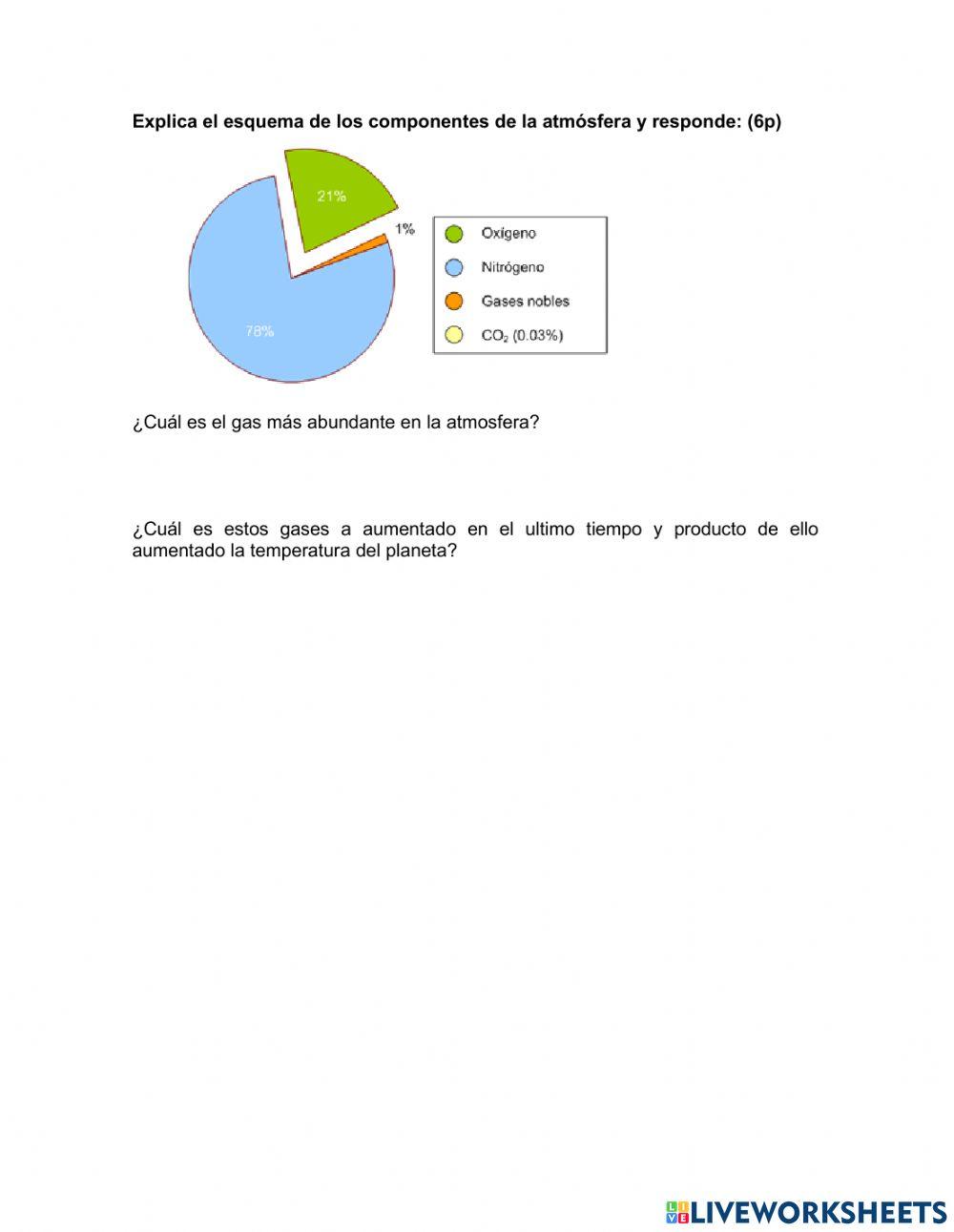 Explica el esquema de los componentes de la atmósfera y responde: (6p)

21%

1%

78%

Oxígeno

Nitrógeno

Gases nobles

$CO_2$ (0.03%)

¿Cuál es el gas más abundante en la atmosfera?

¿Cuál es estos gases a aumentado en el ultimo tiempo y producto de ello aumentado la temperatura del planeta?

LIVEWORKSHEETS